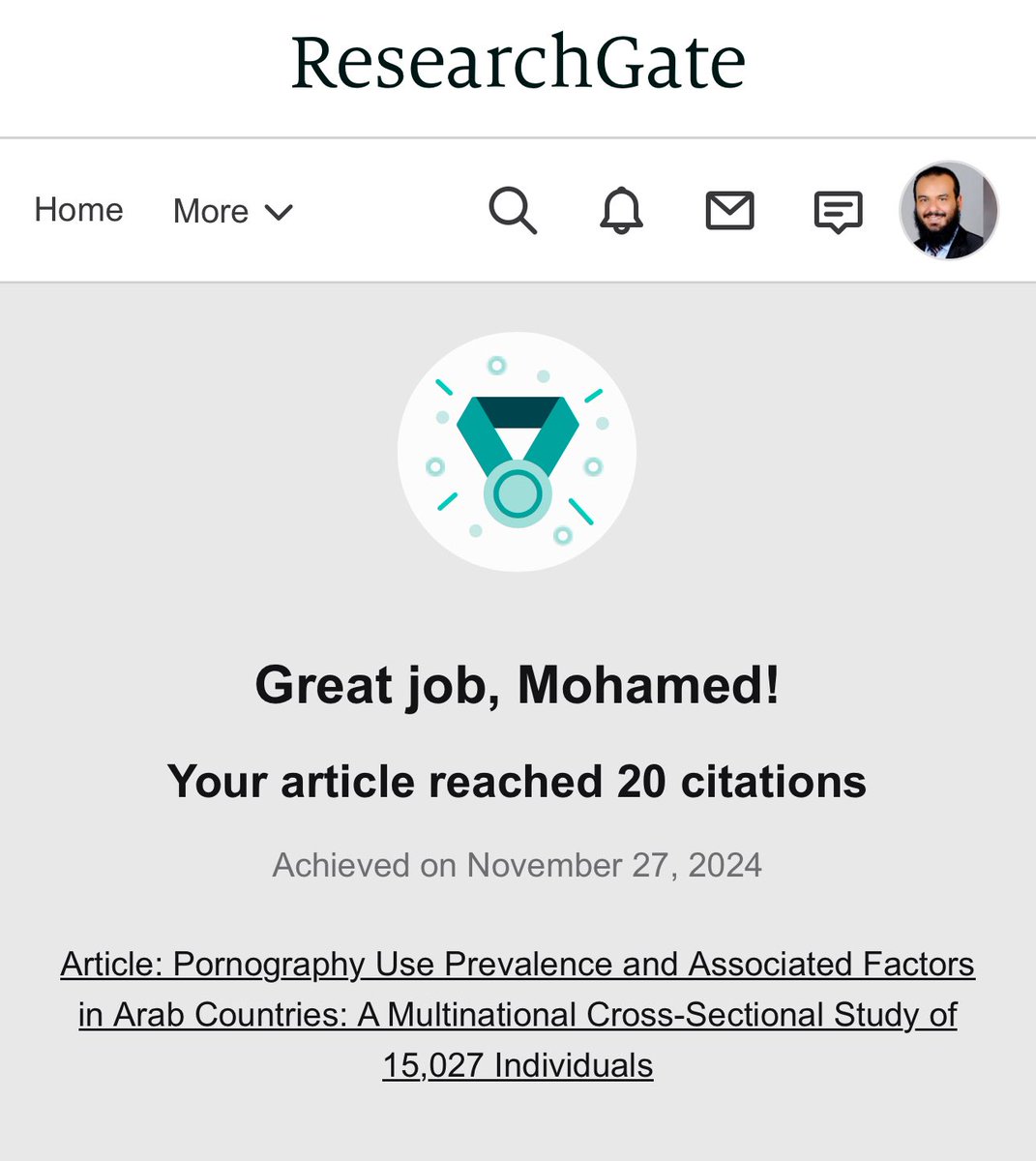 ResearchGate

Home More

Great job, Mohamed!

Your article reached 20 citations

Achieved on November 27, 2024

Article: Pornography Use Prevalence and Associated Factors in Arab Countries: A Multinational Cross-Sectional Study of 15,027 Individuals